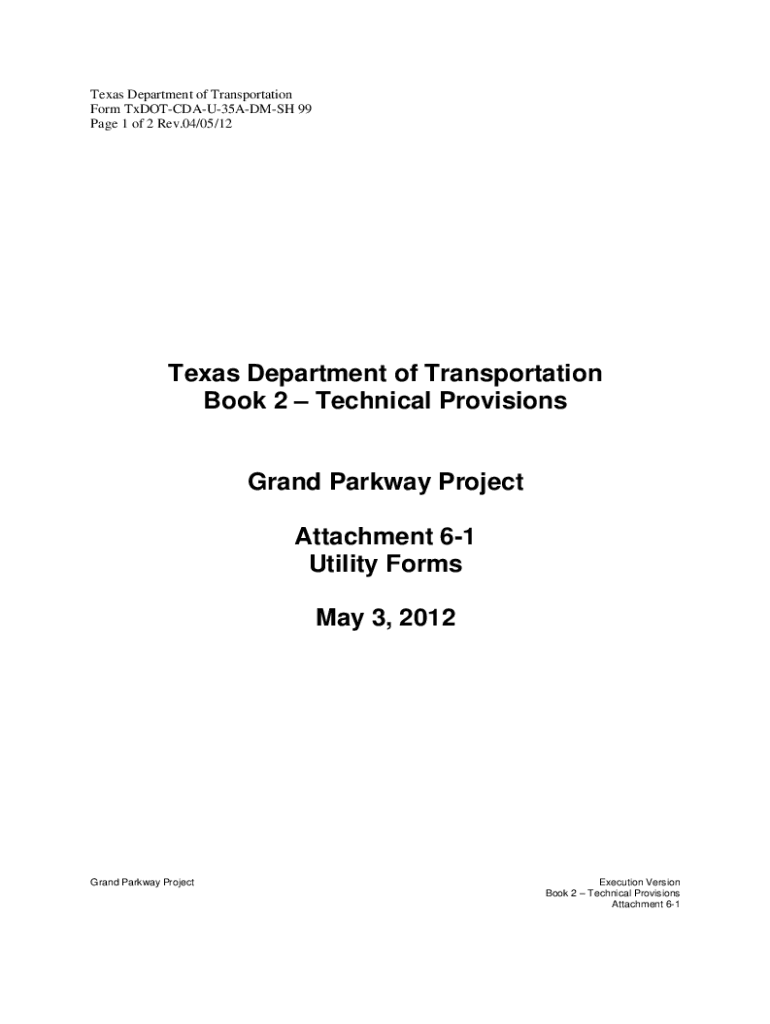 Texas Department of Transportation
Form TxDOT-CDA-U-35A-DM-SH 99
Page 1 of 2 Rev.04/05/12

Texas Department of Transportation
Book 2 – Technical Provisions

Grand Parkway Project

Attachment 6-1
Utility Forms

May 3, 2012

Grand Parkway Project

Execution Version
Book 2 – Technical Provisions
Attachment 6-1